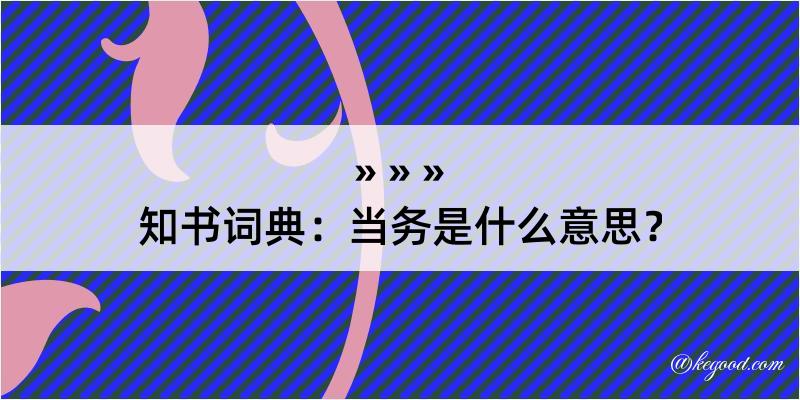 » » »
知书词典：当务是什么意思？

@kegood.com